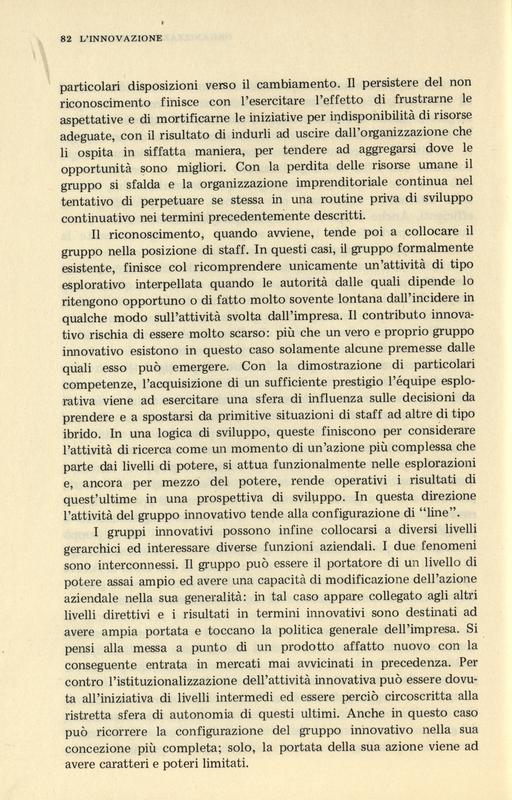 82 L'INNOVAZIONE

particolari disposizioni verso il cambiamento. Il persistere del non riconoscimento finisce con l'esercitare l'effetto di frustrarne le aspettative e di mortificarne le iniziative per indisponibilità di risorse adeguate, con il risultato di indurli ad uscire dall'organizzazione che li ospita in siffatta maniera, per tendere ad aggregarsi dove le opportunità sono migliori. Con la perdita delle risorse umane il gruppo si sfalda e la organizzazione imprenditoriale continua nel tentativo di perpetuare se stessa in una routine priva di sviluppo continuativo nei termini precedentemente descritti.

Il riconoscimento, quando avviene, tende poi a collocare il gruppo nella posizione di staff. In questi casi, il gruppo formalmente esistente, finisce col ricomprendere unicamente un'attività di tipo esplorativo interpellata quando le autorità dalle quali dipende lo ritengono opportuno o di fatto molto sovente lontana dall'incidere in qualche modo sull'attività svolta dall'impresa. Il contributo innovativo rischia di essere molto scarso: più che un vero e proprio gruppo innovativo esistono in questo caso solamente alcune premesse dalle quali esso può emergere. Con la dimostrazione di particolari competenze, l'acquisizione di un sufficiente prestigio l'équipe esplorativa viene ad esercitare una sfera di influenza sulle decisioni da prendere e a spostarsi da primitive situazioni di staff ad altre di tipo ibrido. In una logica di sviluppo, queste finiscono per considerare l'attività di ricerca come un momento di un'azione più complessa che parte dai livelli di potere, si attua funzionalmente nelle esplorazioni e, ancora per mezzo del potere, rende operativi i risultati di quest'ultime in una prospettiva di sviluppo. In questa direzione l'attività del gruppo innovativo tende alla configurazione di "line".

I gruppi innovativi possono infine collocarsi a diversi livelli gerarchici ed interessare diverse funzioni aziendali. I due fenomeni sono interconnessi. Il gruppo può essere il portatore di un livello di potere assai ampio ed avere una capacità di modificazione dell'azione aziendale nella sua generalità: in tal caso appare collegato agli altri livelli direttivi e i risultati in termini innovativi sono destinati ad avere ampia portata e toccano la politica generale dell'impresa. Si pensi alla messa a punto di un prodotto affatto nuovo con la conseguente entrata in mercati mai avvicinati in precedenza. Per contro l'istituzionalizzazione dell'attività innovativa può essere dovuta all'iniziativa di livelli intermedi ed essere perciò circoscritta alla ristretta sfera di autonomia di questi ultimi. Anche in questo caso può ricorrere la configurazione del gruppo innovativo nella sua concezione più completa; solo, la portata della sua azione viene ad avere caratteri e poteri limitati.